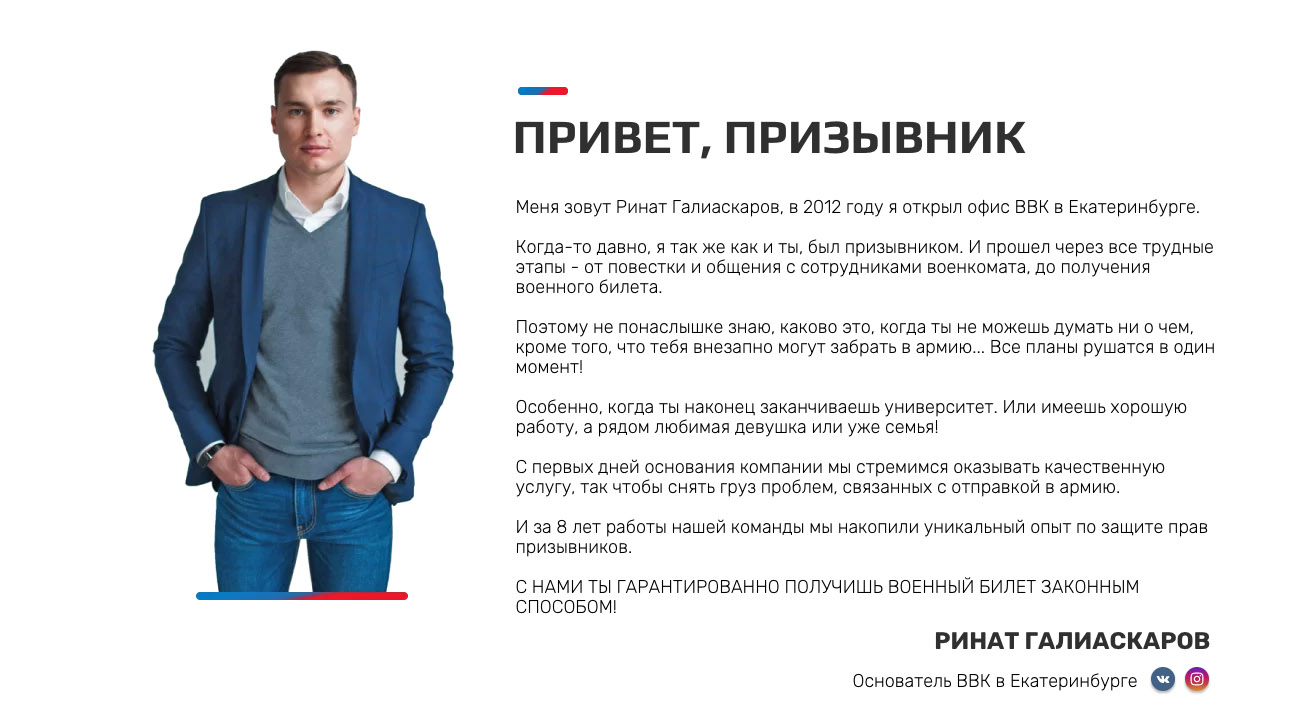 ПРИВЕТ, ПРИЗЫВНИК

Меня зовут Ринат Галиаскаров, в 2012 году я открыл офис ВВК в Екатеринбурге.

Когда-то давно, я так же как и ты, был призывником. И прошел через все трудные этапы - от повестки и общения с сотрудниками военкомата, до получения военного билета.

Поэтому не понаслышке знаю, каково это, когда ты не можешь думать ни о чем, кроме того, что тебя внезапно могут забрать в армию... Все планы рушатся в один момент!

Особенно, когда ты наконец заканчиваешь университет. Или имеешь хорошую работу, а рядом любимая девушка или уже семья!

С первых дней основания компании мы стремимся оказывать качественную услугу, так чтобы снять груз проблем, связанных с отправкой в армию.

И за 8 лет работы нашей команды мы накопили уникальный опыт по защите прав призывников.

С НАМИ ТЫ ГАРАНТИРОВАННО ПОЛУЧИШЬ ВОЕННЫЙ БИЛЕТ ЗАКОННЫМ СПОСОБОМ!

РИНАТ ГАЛИАСКАРОВ

Основатель ВВК в Екатеринбурге